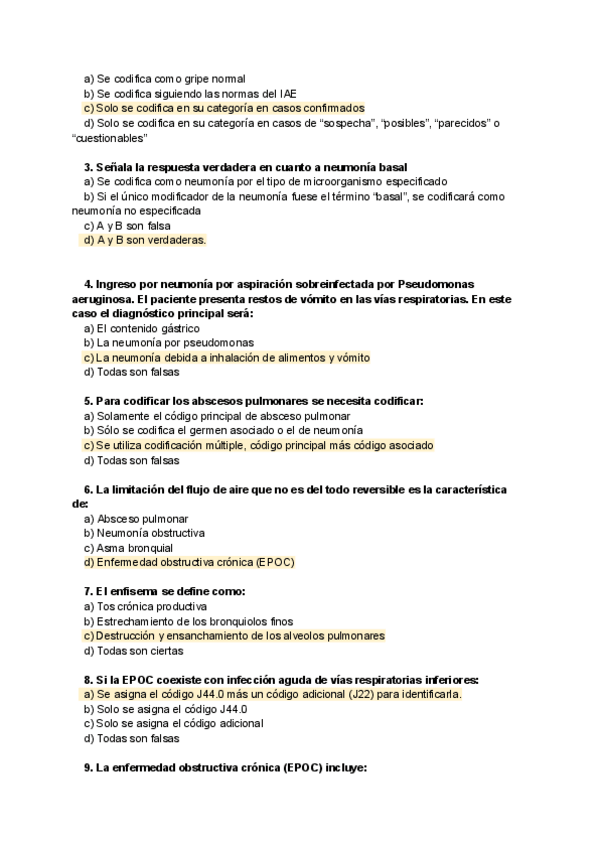 a) Se codifica como gripe normal
b) Se codifica siguiendo las normas del IAE
c) Solo se codifica en su categoría en casos confirmados
d) Solo se codifica en su categoría en casos de “sospecha”, “posibles”, “parecidos” o “cuestionables”

3. Señala la respuesta verdadera en cuanto a neumonía basal
a) Se codifica como neumonía por el tipo de microorganismo especificado
b) Si el único modificador de la neumonía fuese el término “basal”, se codificará como neumonía no especificada
c) A y B son falsa
d) A y B son verdaderas.

4. Ingreso por neumonía por aspiración sobreinfectada por Pseudomonas aeruginosa. El paciente presenta restos de vómito en las vías respiratorias. En este caso el diagnóstico principal será:
a) El contenido gástrico
b) La neumonía por pseudomonas
c) La neumonía debida a inhalación de alimentos y vómito
d) Todas son falsas

5. Para codificar los abscesos pulmonares se necesita codificar:
a) Solamente el código principal de absceso pulmonar
b) Sólo se codifica el germen asociado o el de neumonía
c) Se utiliza codificación múltiple, código principal más código asociado
d) Todas son falsas

6. La limitación del flujo de aire que no es del todo reversible es la característica de:
a) Absceso pulmonar
b) Neumonía obstructiva
c) Asma bronquial
d) Enfermedad obstructiva crónica (EPOC)

7. El enfisema se define como:
a) Tos crónica productiva
b) Estrechamiento de los bronquiolos finos
c) Destrucción y ensanchamiento de los alveolos pulmonares
d) Todas son ciertas

8. Si la EPOC coexiste con infección aguda de vías respiratorias inferiores:
a) Se asigna el código J44.0 más un código adicional (J22) para identificarla.
b) Solo se asigna el código J44.0
c) Solo se asigna el código adicional
d) Todas son falsas

9. La enfermedad obstructiva crónica (EPOC) incluye: